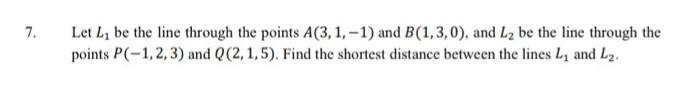 7. Let $L_1$ be the line through the points $A(3,1,-1)$ and $B(1,3,0)$, and $L_2$ be the line through the points $P(-1,2,3)$ and $Q(2,1,5)$. Find the shortest distance between the lines $L_1$ and $L_2$.